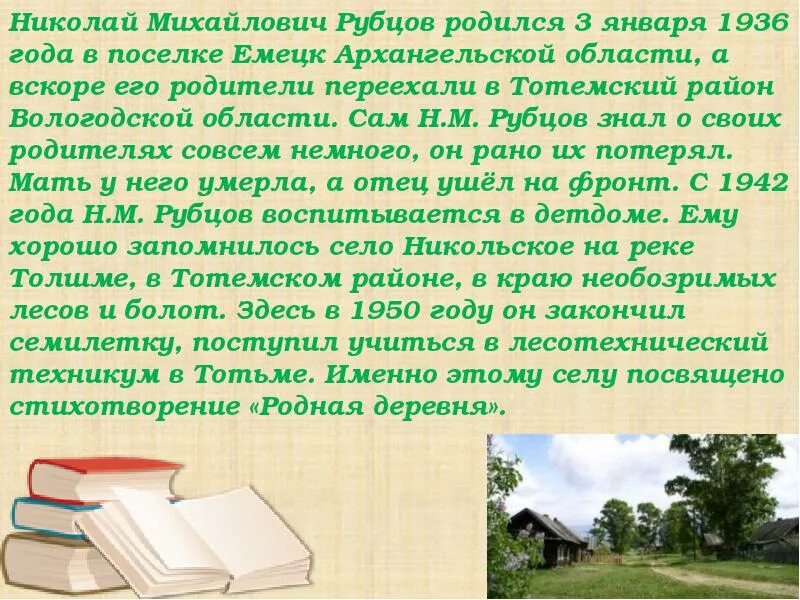 Николай Михайлович Рубцов родился 3 января 1936 года в поселке Емецк Архангельской области, а вскоре его родители переехали в Тотемский район Вологодской области. Сам Н.М. Рубцов знал о своих родителях совсем немного, он рано их потерял. Мать у него умерла, а отец ушёл на фронт. С 1942 года Н.М. Рубцов воспитывается в детдоме. Ему хорошо запомнилось село Никольское на реке Толшме, в Тотемском районе, в краю необозримых лесов и болот. Здесь в 1950 году он закончил семилетку, поступил учиться в лесотехнический техникум в Тотьме. Именно этому селу посвящено стихотворение «Родная деревня».